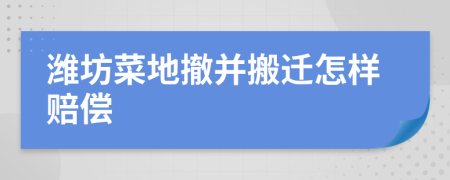 潍坊菜地撤并搬迁怎样赔偿